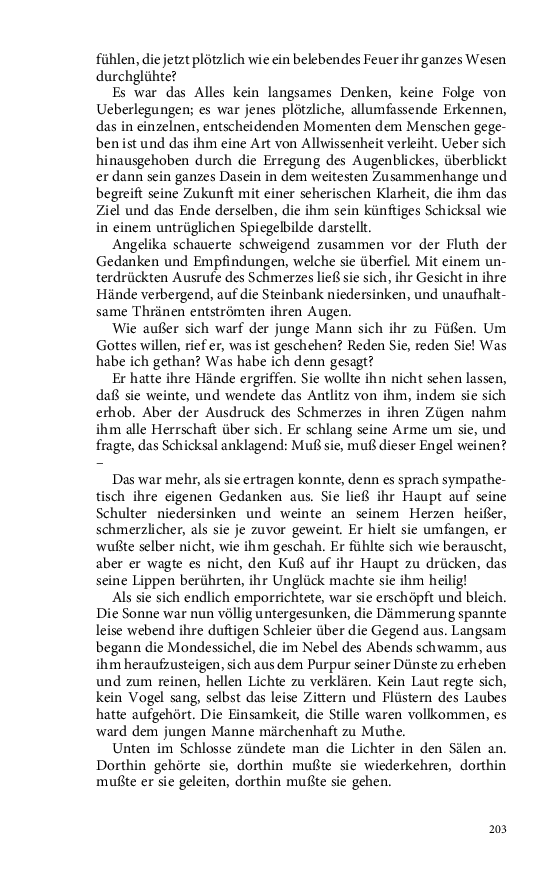 fühlen, die jetzt plötzlich wie ein belebendes Feuer ihr ganzes Wesen durchglühte?

Es war das Alles kein langsames Denken, keine Folge von Ueberlegungen; es war jenes plötzliche, allumfassende Erkennen, das in einzelnen, entscheidenden Momenten dem Menschen gegeben ist und das ihm eine Art von Allwissenheit verleiht. Ueber sich hinausgehoben durch die Erregung des Augenblickes, überblickt er dann sein ganzes Dasein in dem weitesten Zusammenhange und begreift seine Zukunft mit einer seherischen Klarheit, die ihm das Ziel und das Ende derselben, die ihm sein künftiges Schicksal wie in einem untrüglichen Spiegelbilde darstellt.

Angelika schauerte schweigend zusammen vor der Fluth der Gedanken und Empfindungen, welche sie überfiel. Mit einem unterdrückten Ausrufe des Schmerzes ließ sie sich, ihr Gesicht in ihre Hände verbergend, auf die Steinbank niedersinken, und unaufhaltsame Thränen entströmten ihren Augen.

Wie außer sich warf der junge Mann sich ihr zu Füßen. Um Gottes willen, rief er, was ist geschehen? Reden Sie, reden Sie! Was habe ich gethan? Was habe ich denn gesagt?

Er hatte ihre Hände ergriffen. Sie wollte ihn nicht sehen lassen, daß sie weinte, und wendete das Antlitz von ihm, indem sie sich erhob. Aber der Ausdruck des Schmerzes in ihren Zügen nahm ihm alle Herrschaft über sich. Er schlang seine Arme um sie, und fragte, das Schicksal anklagend: Muß sie, muß dieser Engel weinen? –

Das war mehr, als sie ertragen konnte, denn es sprach sympathetisch ihre eigenen Gedanken aus. Sie ließ ihr Haupt auf seine Schulter niedersinken und weinte an seinem Herzen heißer, schmerzlicher, als sie je zuvor geweint. Er hielt sie umfangen, er wußte selber nicht, wie ihm geschah. Er fühlte sich wie berauscht, aber er wagte es nicht, den Kuß auf ihr Haupt zu drücken, das seine Lippen berührten, ihr Unglück machte sie ihm heilig!

Als sie sich endlich emporrichtete, war sie erschöpft und bleich. Die Sonne war nun völlig untergesunken, die Dämmerung spannte leise webend ihre duftigen Schleier über die Gegend aus. Langsam begann die Mondessichel, die im Nebel des Abends schwamm, aus ihm heraufzusteigen, sich aus dem Purpur seiner Dünste zu erheben und zum reinen, hellen Lichte zu verklären. Kein Laut regte sich, kein Vogel sang, selbst das leise Zittern und Flüstern des Laubes hatte aufgehört. Die Einsamkeit, die Stille waren vollkommen, es ward dem jungen Manne märchenhaft zu Muthe.

Unten im Schlosse zündete man die Lichter in den Sälen an. Dorthin gehörte sie, dorthin mußte sie wiederkehren, dorthin mußte er sie geleiten, dorthin mußte sie gehen.

203